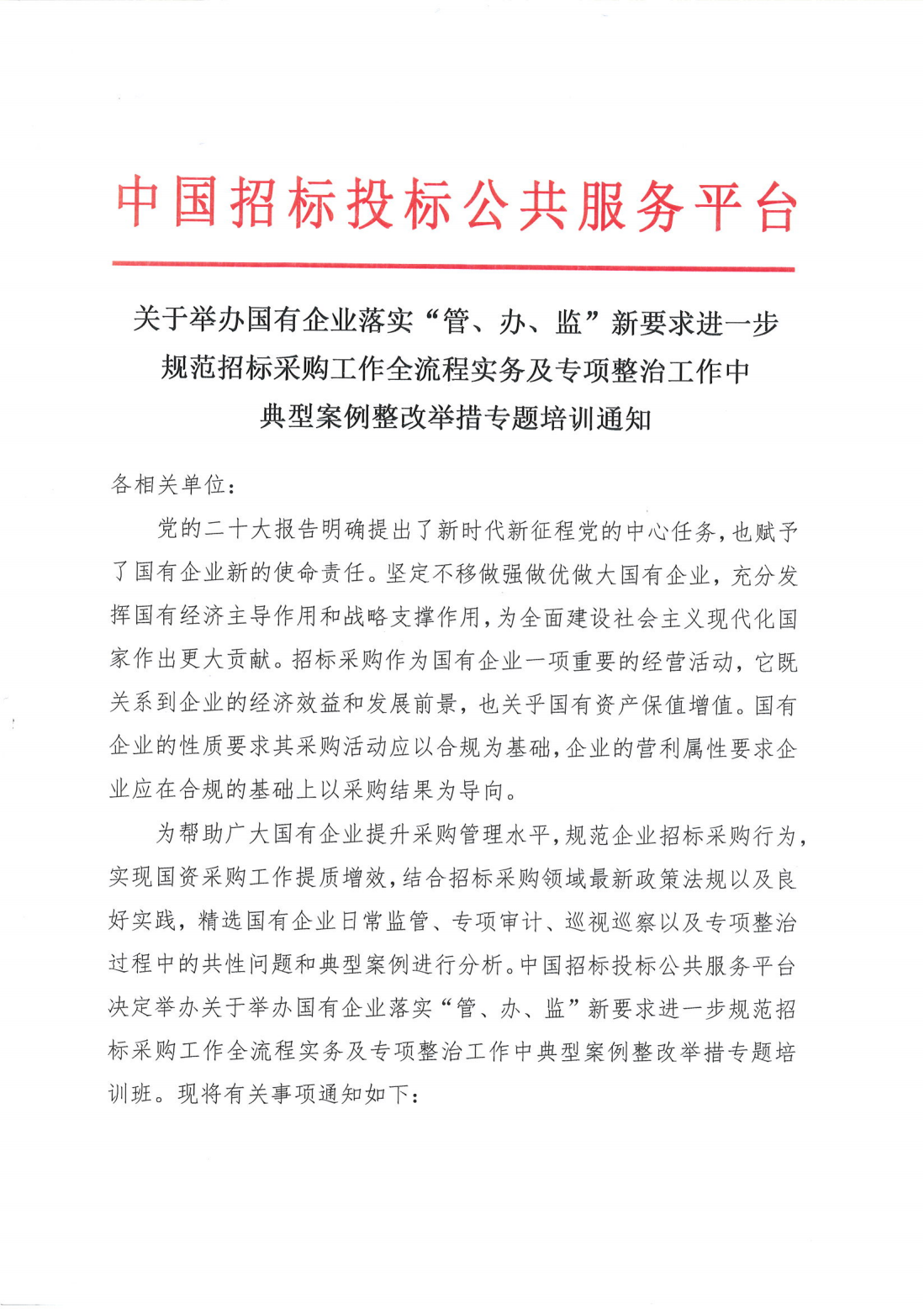 中国招标投标公共服务平台

关于举办国有企业落实“管、办、监”新要求进一步规范招标采购工作全流程实务及专项整治工作中典型案例整改举措专题培训通知

各相关单位：

党的二十大报告明确提出了新时代新征程党的中心任务，也赋予了国有企业新的使命责任。坚定不移做强做优做大国有企业，充分发挥国有经济主导作用和战略支撑作用，为全面建设社会主义现代化国家作出更大贡献。招标采购作为国有企业一项重要的经营活动，它既关系到企业的经济效益和发展前景，也关乎国有资产保值增值。国有企业的性质要求其采购活动应以合规为基础，企业的营利属性要求企业应在合规的基础上以采购结果为导向。

为帮助广大国有企业提升采购管理水平，规范企业招标采购行为，实现国资采购工作提质增效，结合招标采购领域最新政策法规以及良好实践，精选国有企业日常监管、专项审计、巡视巡察以及专项整治过程中的共性问题和典型案例进行分析。中国招标投标公共服务平台决定举办关于举办国有企业落实“管、办、监”新要求进一步规范招标采购工作全流程实务及专项整治工作中典型案例整改举措专题培训班。现将有关事项通知如下：